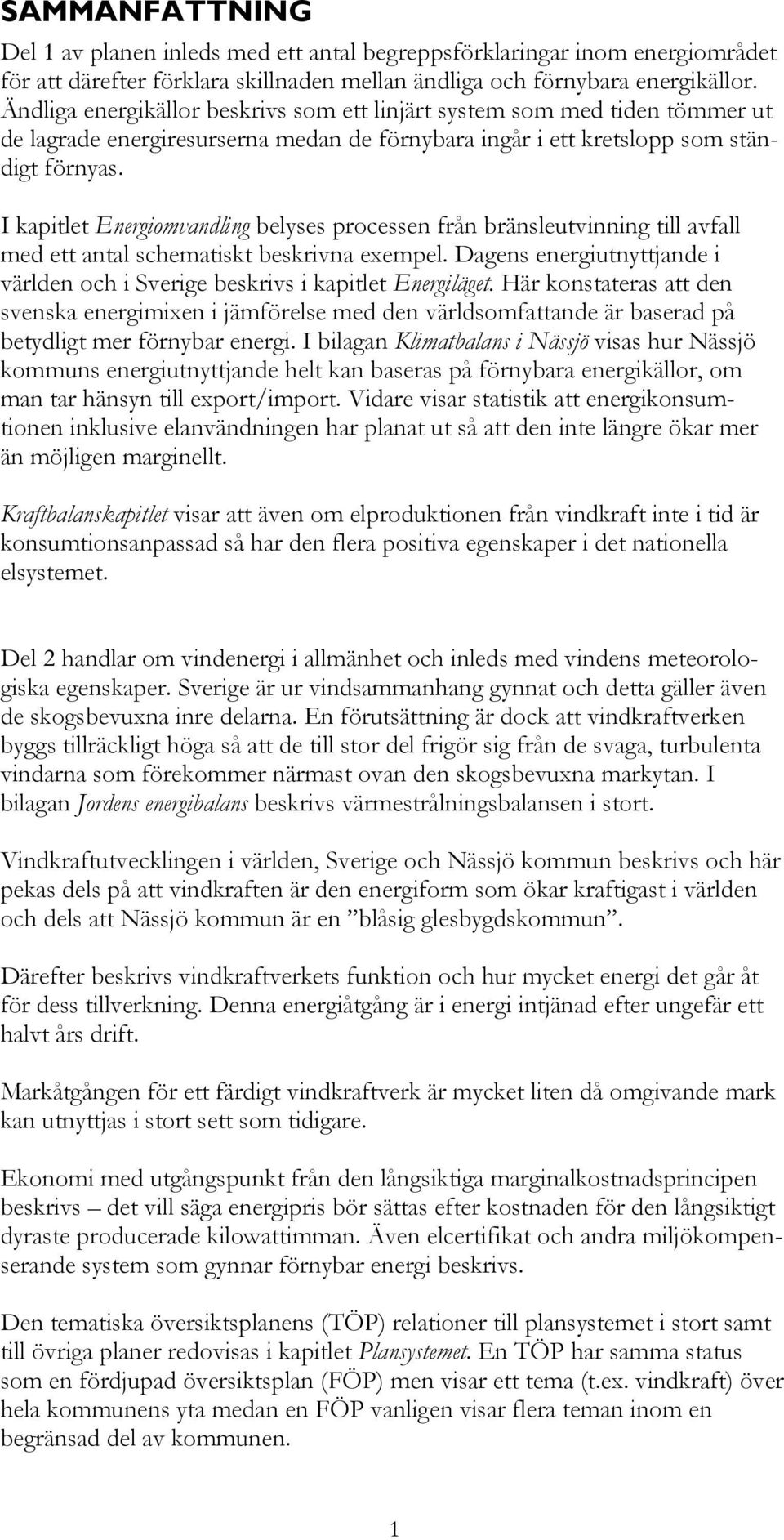 SAMMANFATTNING

Del 1 av planen inleds med ett antal begreppsförklaringar inom energiområdet för att därefter förklara skillnaden mellan ändliga och förnybara energikällor. Ändliga energikällor beskrivs som ett linjärt system som med tiden tömmer ut de lagrade energiresurserna medan de förnybara ingår i ett kretslopp som ständigt förnyas.

I kapitlet Energiomvandling belyses processen från bränsleutvinning till avfall med ett antal schematiskt beskrivna exempel. Dagens energiutnyttjande i världen och i Sverige beskrivs i kapitlet Energiläget. Här konstateras att den svenska energimixen i jämförelse med den världsomfattande är baserad på betydligt mer förnybar energi. I bilagan Klimatbalans i Nässjö visas hur Nässjö kommuns energiutnyttjande helt kan baseras på förnybara energikällor, om man tar hänsyn till export/import. Vidare visar statistik att energikonsumtionen inklusive elanvändningen har planat ut så att den inte längre ökar mer än möjligen marginellt.

Kraftbalanskapitlet visar att även om elproduktionen från vindkraft inte i tid är konsumtionsanpassad så har den flera positiva egenskaper i det nationella elsystemet.

Del 2 handlar om vindenergi i allmänhet och inleds med vindens meteorologiska egenskaper. Sverige är ur vindsammanhang gynnat och detta gäller även de skogsbevuxna inre delarna. En förutsättning är dock att vindkraftverken byggs tillräckligt höga så att de till stor del frigör sig från de svaga, turbulenta vindarna som förekommer närmast ovan den skogsbevuxna markytan. I bilagan Jordens energibalans beskrivs värmestrålningsbalansen i stort.

Vindkraftutvecklingen i världen, Sverige och Nässjö kommun beskrivs och här pekas dels på att vindkraften är den energiform som ökar kraftigast i världen och dels att Nässjö kommun är en ”blåsig glesbygdskommun”.

Därefter beskrivs vindkraftverkets funktion och hur mycket energi det går åt för dess tillverkning. Denna energiåtgång är i energi intjänad efter ungefär ett halvt års drift.

Markåtgången för ett färdigt vindkraftverk är mycket liten då omgivande mark kan utnyttjas i stort sett som tidigare.

Ekonomi med utgångspunkt från den långsiktiga marginalkostnadsprincipen beskrivs – det vill säga energipris bör sättas efter kostnaden för den långsiktigt dyraste producerade kilowattimman. Även elcertifikat och andra miljökompenserande system som gynnar förnybar energi beskrivs.

Den tematiska översiktsplanens (TÖP) relationer till plansystemet i stort samt till övriga planer redovisas i kapitlet Plansystemet. En TÖP har samma status som en fördjupad översiktsplan (FÖP) men visar ett tema (t.ex. vindkraft) över hela kommunens yta medan en FÖP vanligen visar flera teman inom en begränsad del av kommunen.

1